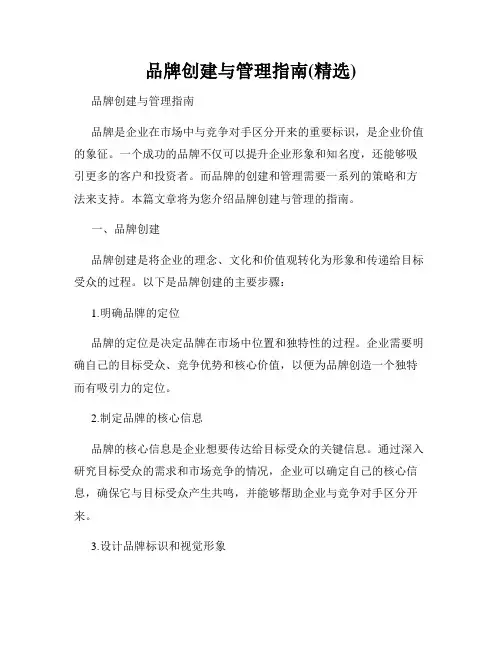 品牌创建与管理指南(精选)

品牌创建与管理指南

品牌是企业在市场中与竞争对手区分开来的重要标识，是企业价值的象征。一个成功的品牌不仅可以提升企业形象和知名度，还能够吸引更多的客户和投资者。而品牌的创建和管理需要一系列的策略和方法来支持。本篇文章将为您介绍品牌创建与管理的指南。

一、品牌创建

品牌创建是将企业的理念、文化和价值观转化为形象和传递给目标受众的过程。以下是品牌创建的主要步骤：

1.明确品牌的定位

品牌的定位是决定品牌在市场中位置和独特性的过程。企业需要明确自己的目标受众、竞争优势和核心价值，以便为品牌创造一个独特而有吸引力的定位。

2.制定品牌的核心信息

品牌的核心信息是企业想要传达给目标受众的关键信息。通过深入研究目标受众的需求和市场竞争的情况，企业可以确定自己的核心信息，确保它与目标受众产生共鸣，并能够帮助企业与竞争对手区分开来。

3.设计品牌标识和视觉形象